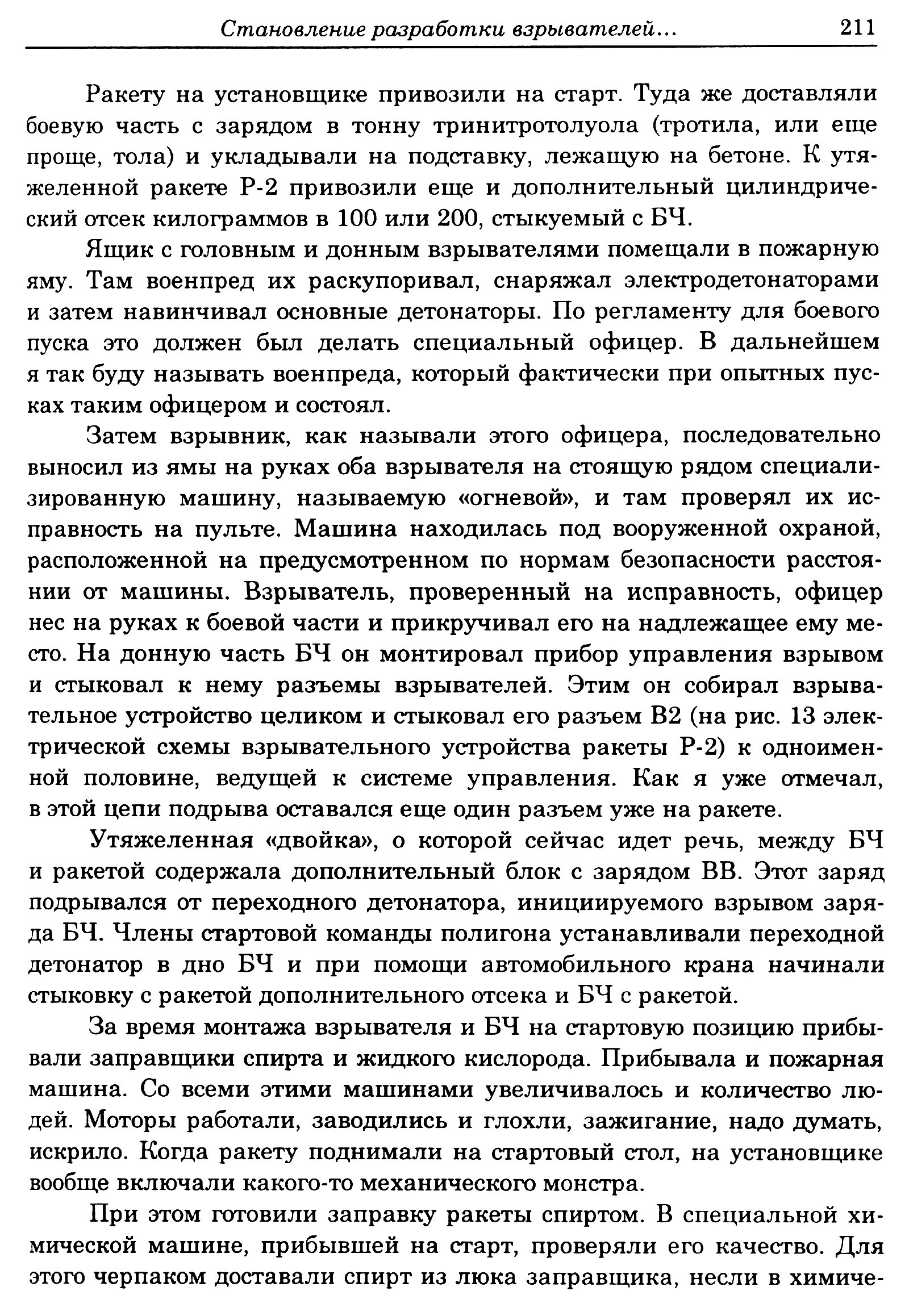 Становление разработки взрывателей... 211

Ракету на установщике привозили на старт. Туда же доставляли боевую часть с зарядом в тонну тринитротолуола (тротила, или еще проще, тола) и укладывали на подставку, лежащую на бетоне. К утяжеленной ракете Р-2 привозили еще и дополнительный цилиндрический отсек килограммов в 100 или 200, стыкуемый с БЧ.

Ящик с головным и донным взрывателями помещали в пожарную яму. Там военпред их раскупоривал, снаряжал электродетонаторами и затем навинчивал основные детонаторы. По регламенту для боевого пуска это должен был делать специальный офицер. В дальнейшем я так буду называть военпреда, который фактически при опытных пусках таким офицером и состоял.

Затем взрывник, как называли этого офицера, последовательно выносил из ямы на руках оба взрывателя на стоящую рядом специализированную машину, называемую «огневой», и там проверял их исправность на пульте. Машина находилась под вооруженной охраной, расположенной на предусмотренном по нормам безопасности расстоянии от машины. Взрыватель, проверенный на исправность, офицер нес на руках к боевой части и прикручивал его на надлежащее ему место. На донную часть БЧ он монтировал прибор управления взрывом и стыковал к нему разъемы взрывателей. Этим он собирал взрывательное устройство целиком и стыковал его разъем В2 (на рис. 13 электрической схемы взрывательного устройства ракеты Р-2) к одноименной половине, ведущей к системе управления. Как я уже отмечал, в этой цепи подрыва оставался еще один разъем уже на ракете.

Утяжеленная «двойка», о которой сейчас идет речь, между БЧ и ракетой содержала дополнительный блок с зарядом ВВ. Этот заряд подрывался от переходного детонатора, инициируемого взрывом заряда БЧ. Члены стартовой команды полигона устанавливали переходной детонатор в дно БЧ и при помощи автомобильного крана начинали стыковку с ракетой дополнительного отсека и БЧ с ракетой.

За время монтажа взрывателя и БЧ на стартовую позицию прибывали заправщики спирта и жидкого кислорода. Прибывала и пожарная машина. Со всеми этими машинами увеличивалось и количество людей. Моторы работали, заводились и глохли, зажигание, надо думать, искрило. Когда ракету поднимали на стартовый стол, на установщике вообще включали какого-то механического монстра.

При этом готовили заправку ракеты спиртом. В специальной химической машине, прибывшей на старт, проверяли его качество. Для этого черпаком доставали спирт из люка заправщика, несли в химиче-